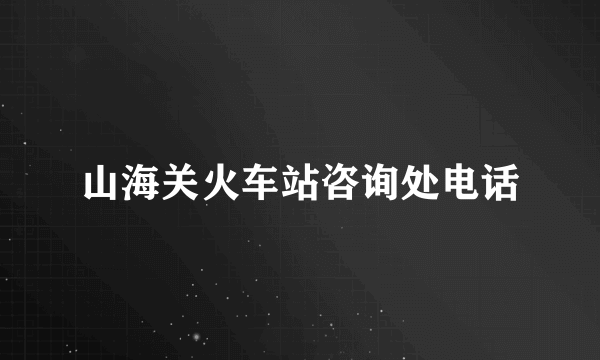 山海关火车站咨询处电话